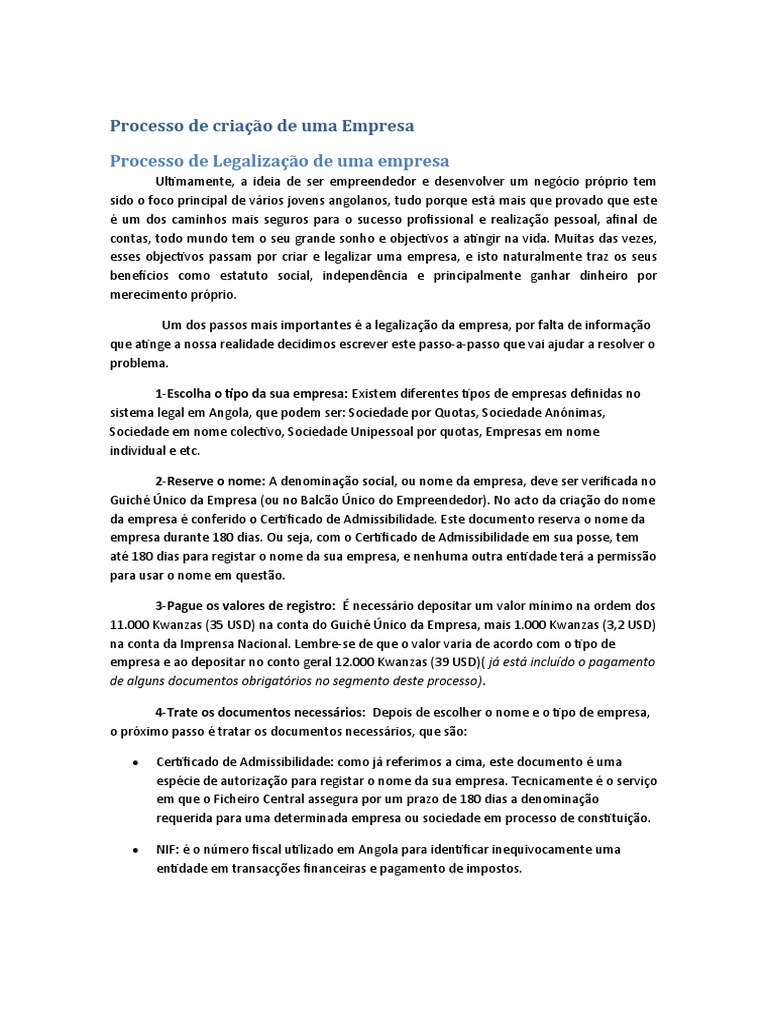 Processo de criação de uma Empresa

Processo de Legalização de uma empresa

Ultimamente, a ideia de ser empreendedor e desenvolver um negócio próprio tem sido o foco principal de vários jovens angolanos, tudo porque está mais que provado que este é um dos caminhos mais seguros para o sucesso profissional e realização pessoal, afinal de contas, todo mundo tem o seu grande sonho e objectivos a atingir na vida. Muitas das vezes, esses objectivos passam por criar e legalizar uma empresa, e isto naturalmente traz os seus benefícios como estatuto social, independência e principalmente ganhar dinheiro por merecimento próprio.

Um dos passos mais importantes é a legalização da empresa, por falta de informação que atinge a nossa realidade decidimos escrever este passo-a-passo que vai ajudar a resolver o problema.

1-Escolha o tipo da sua empresa: Existem diferentes tipos de empresas definidas no sistema legal em Angola, que podem ser: Sociedade por Quotas, Sociedade Anónimas, Sociedade em nome colectivo, Sociedade Unipessoal por quotas, Empresas em nome individual e etc.

2-Reserve o nome: A denominação social, ou nome da empresa, deve ser verificada no Guiché Único da Empresa (ou no Balcão Único do Empreendedor). No acto da criação do nome da empresa é conferido o Certificado de Admissibilidade. Este documento reserva o nome da empresa durante 180 dias. Ou seja, com o Certificado de Admissibilidade em sua posse, tem até 180 dias para registar o nome da sua empresa, e nenhuma outra entidade terá a permissão para usar o nome em questão.

3-Pague os valores de registro: É necessário depositar um valor mínimo na ordem dos 11.000 Kwanzas (35 USD) na conta do Guiché Único da Empresa, mais 1.000 Kwanzas (3,2 USD) na conta da Imprensa Nacional. Lembre-se de que o valor varia de acordo com o tipo de empresa e ao depositar no conto geral 12.000 Kwanzas (39 USD)( já está incluído o pagamento de alguns documentos obrigatórios no segmento deste processo).

4-Trate os documentos necessários: Depois de escolher o nome e o tipo de empresa, o próximo passo é tratar os documentos necessários, que são:

• Certificado de Admissibilidade: como já referimos a cima, este documento é uma espécie de autorização para registar o nome da sua empresa. Tecnicamente é o serviço em que o Ficheiro Central assegura por um prazo de 180 dias a denominação requerida para uma determinada empresa ou sociedade em processo de constituição.

• NIF: é o número fiscal utilizado em Angola para identificar inequivocamente uma entidade em transacções financeiras e pagamento de impostos.